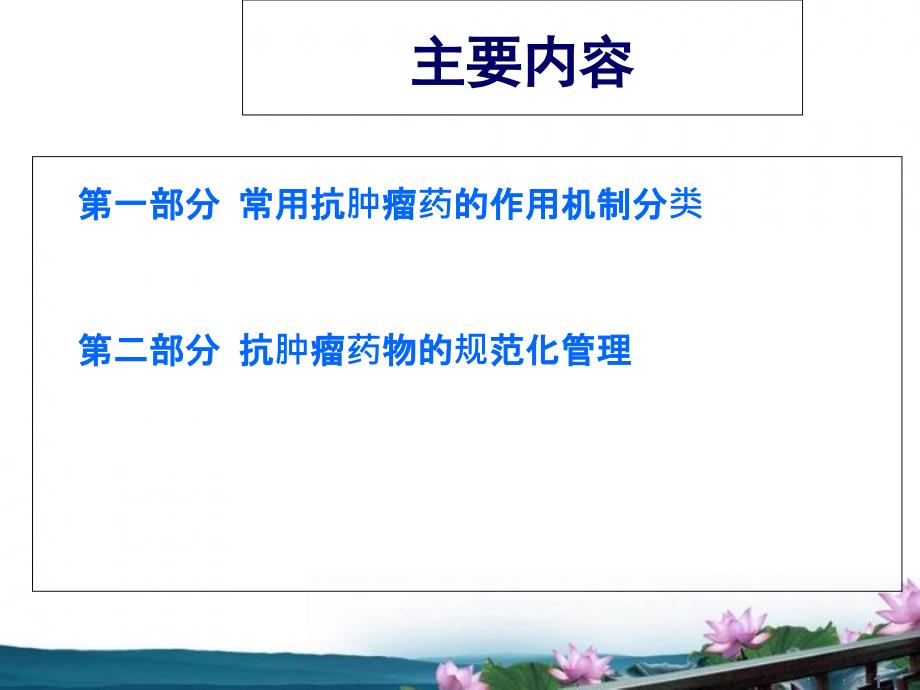 主要内容

第一部分 常用抗肿瘤药的作用机制分类

第二部分 抗肿瘤药物的规范化管理